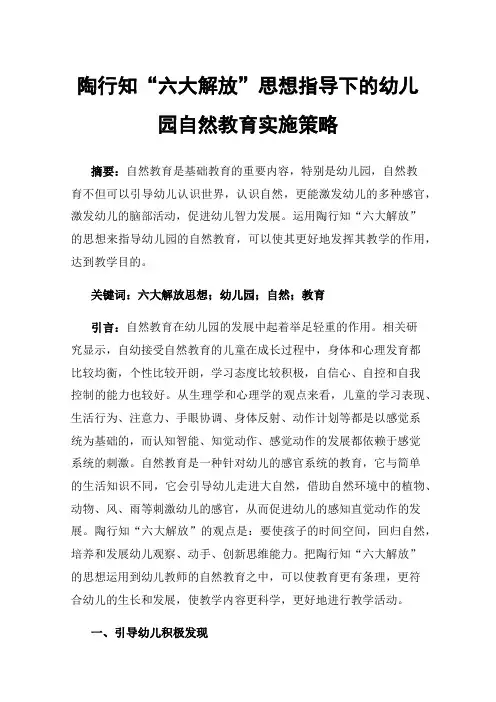 陶行知“六大解放”思想指导下的幼儿园自然教育实施策略

摘要：自然教育是基础教育的重要内容，特别是幼儿园，自然教育不但可以引导幼儿认识世界，认识自然，更能激发幼儿的多种感官，激发幼儿的脑部活动，促进幼儿智力发展。运用陶行知“六大解放”的思想来指导幼儿园的自然教育，可以使其更好地发挥其教学的作用，达到教学目的。

关键词：六大解放思想；幼儿园；自然；教育

引言：自然教育在幼儿园的发展中起着举足轻重的作用。相关研究显示，自幼接受自然教育的儿童在成长过程中，身体和心理发育都比较均衡，个性比较开朗，学习态度比较积极，自信心、自控和自我控制的能力也较好。从生理学和心理学的观点来看，儿童的学习表现、生活行为、注意力、手眼协调、身体反射、动作计划等都是以感觉系统为基础的，而认知智能、知觉动作、感觉动作的发展都依赖于感觉系统的刺激。自然教育是一种针对幼儿的感官系统的教育，它与简单的生活知识不同，它会引导幼儿走进大自然，借助自然环境中的植物、动物、风、雨等刺激幼儿的感官，从而促进幼儿的感知直觉动作的发展。陶行知“六大解放”的观点是：要使孩子的时间空间，回归自然，培养和发展幼儿观察、动手、创新思维能力。把陶行知“六大解放”的思想运用到幼儿教师的自然教育之中，可以使教育更有条理，更符合幼儿的生长和发展，使教学内容更科学，更好地进行教学活动。

一、引导幼儿积极发现